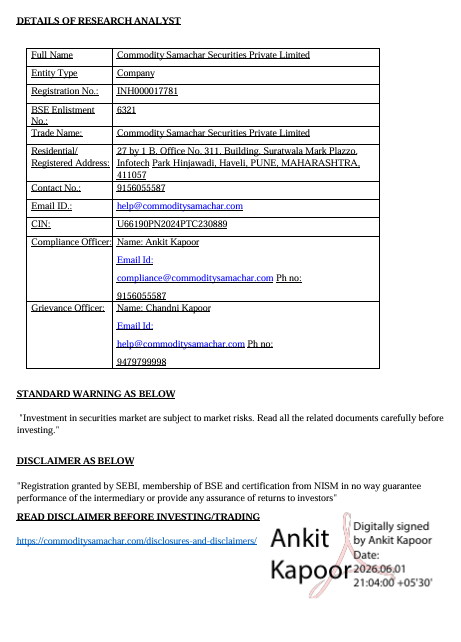 DETAILS OF RESEARCH ANALYST

| Full Name | Commodity Samachar Securities Private Limited |
|---|---|
| Entity Type | Company |
| Registration No.: | INH000017781 |
| BSE Enlistment No.: | 6321 |
| Trade Name: | Commodity Samachar Securities Private Limited |
| Residential/ Registered Address: | 27 by 1 B, Office No. 311, Building, Suratwala Mark Plazzo, Infotech Park Hinjawadi, Haveli, PUNE, MAHARASHTRA, 411057 |
| Contact No.: | 9156055587 |
| Email ID.: | help@commoditysamachar.com |
| CIN: | U66190PN2024PTC230889 |
| Compliance Officer: | Name: Ankit Kapoor Email Id: compliance@commoditysamachar.com Ph no: 9156055587 |
| Grievance Officer: | Name: Chandni Kapoor Email Id: help@commoditysamachar.com Ph no: 9479799998 |

STANDARD WARNING AS BELOW

"Investment in securities market are subject to market risks. Read all the related documents carefully before investing."

DISCLAIMER AS BELOW

"Registration granted by SEBI, membership of BSE and certification from NISM in no way guarantee performance of the intermediary or provide any assurance of returns to investors"

READ DISCLAIMER BEFORE INVESTING/TRADING

https://commoditysamachar.com/disclosures-and-disclaimers/

Ankit Kapoor

Digitally signed by Ankit Kapoor
Date: 2026.06.01 21:04:00 +05'30'